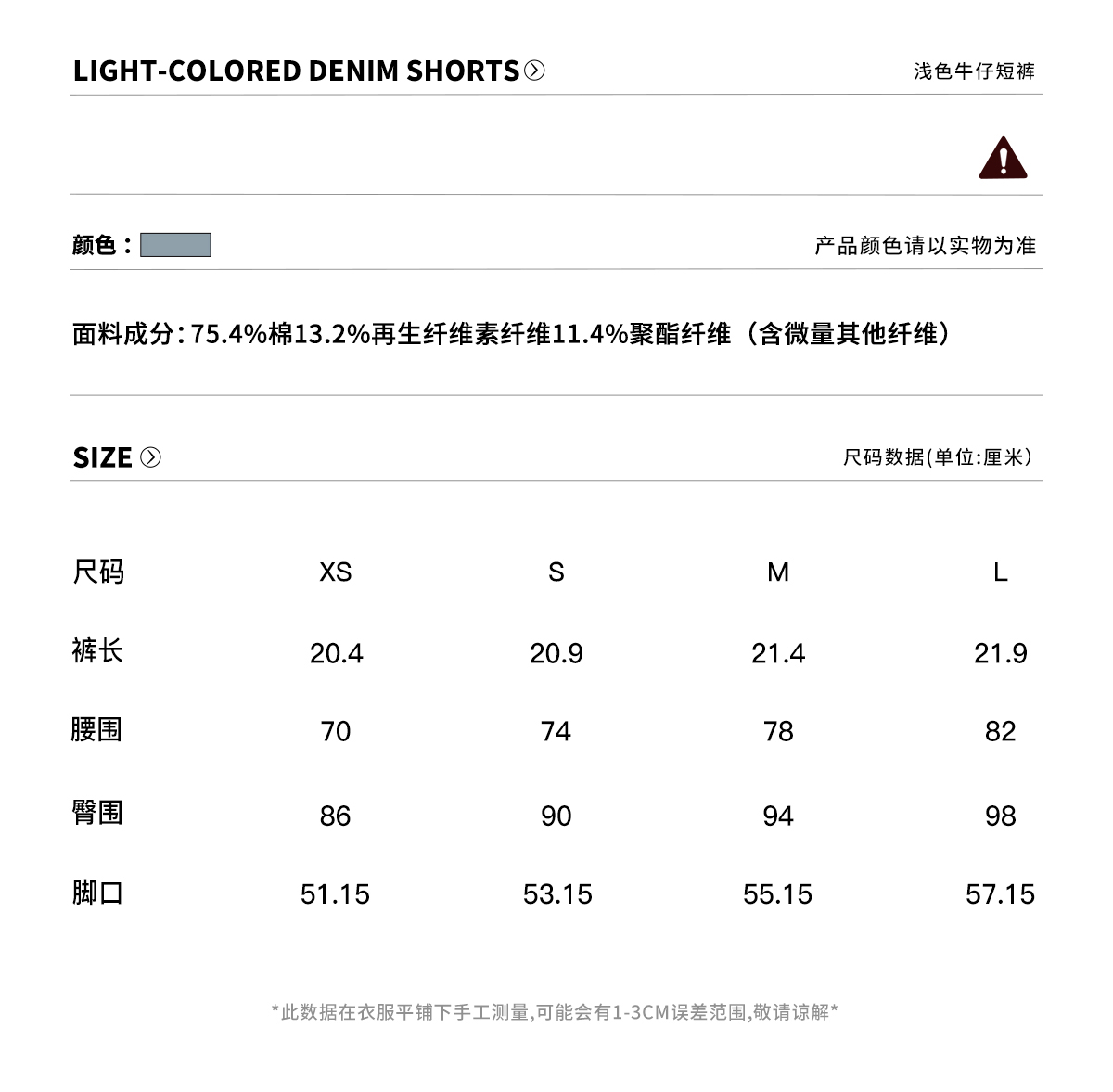 LIGHT-COLORED DENIM SHORTS

浅色牛仔短裤

颜色：

产品颜色请以实物为准

面料成分：75.4%棉13.2%再生纤维素纤维11.4%聚酯纤维（含微量其他纤维）

SIZE

尺码数据(单位:厘米)

| 尺码 | XS | S | M | L |
|---|---|---|---|---|
| 裤长 | 20.4 | 20.9 | 21.4 | 21.9 |
| 腰围 | 70 | 74 | 78 | 82 |
| 臀围 | 86 | 90 | 94 | 98 |
| 脚口 | 51.15 | 53.15 | 55.15 | 57.15 |

*此数据在衣服平铺下手工测量,可能会有1-3CM误差范围,敬请谅解*